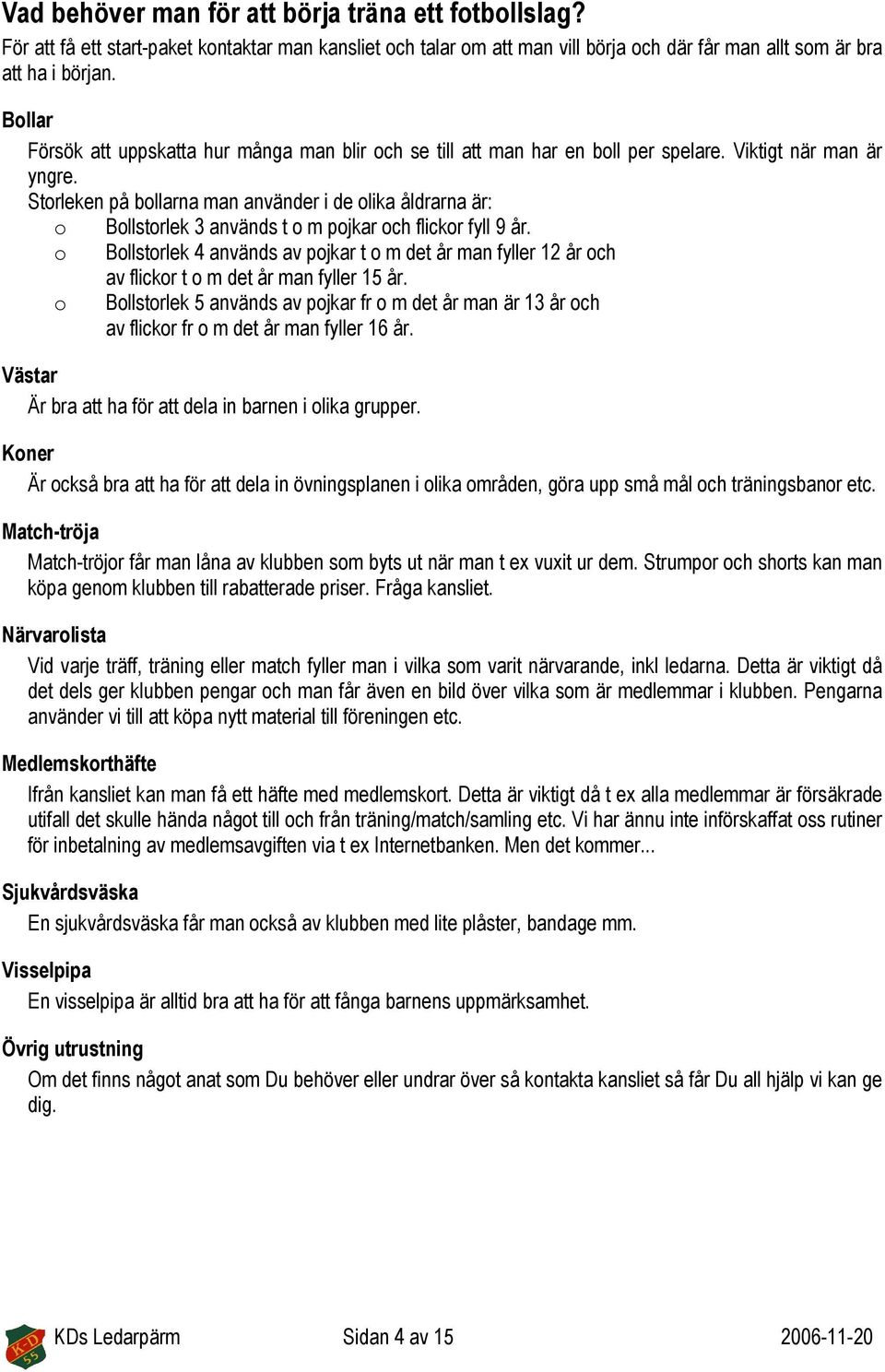 Vad behöver man för att börja träna ett fotbollslag?
För att få ett start-paket kontaktar man kansliet och talar om att man vill börja och där får man allt som är bra att ha i början.

Bollar

Försök att uppskatta hur många man blir och se till att man har en boll per spelare. Viktigt när man är yngre.
Storleken på bollarna man använder i de olika åldrarna är:
o Bollstorlek 3 används t o m pojkar och flickor fyll 9 år.
o Bollstorlek 4 används av pojkar t o m det år man fyller 12 år och av flickor t o m det år man fyller 15 år.
o Bollstorlek 5 används av pojkar fr o m det år man är 13 år och av flickor fr o m det år man fyller 16 år.

Västar

Är bra att ha för att dela in barnen i olika grupper.

Koner

Är också bra att ha för att dela in övningsplanen i olika områden, göra upp små mål och träningsbanor etc.

Match-tröja

Match-tröjor får man låna av klubben som byts ut när man t ex vuxit ur dem. Strumpor och shorts kan man köpa genom klubben till rabatterade priser. Fråga kansliet.

Närvarolista

Vid varje träff, träning eller match fyller man i vilka som varit närvarande, inkl ledarna. Detta är viktigt då det dels ger klubben pengar och man får även en bild över vilka som är medlemmar i klubben. Pengarna använder vi till att köpa nytt material till föreningen etc.

Medlemskorthäfte

Ifrån kansliet kan man få ett häfte med medlemskort. Detta är viktigt då t ex alla medlemmar är försäkrade utifall det skulle hända något till och från träning/match/samling etc. Vi har ännu inte införskaffat oss rutiner för inbetalning av medlemsavgiften via t ex Internetbanken. Men det kommer...

Sjukvårdsväska

En sjukvårdsväska får man också av klubben med lite plåster, bandage mm.

Visselpipa

En visselpipa är alltid bra att ha för att fånga barnens uppmärksamhet.

Övrig utrustning

Om det finns något anat som Du behöver eller undrar över så kontakta kansliet så får Du all hjälp vi kan ge dig.

KD 55

KDs Ledarpärm Sidan 4 av 15 2006-11-20